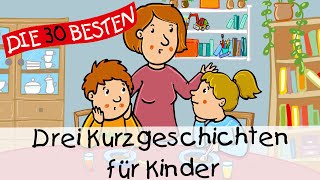 DIE 30 BESTEN

Drei Kurzgeschichten für Kinder